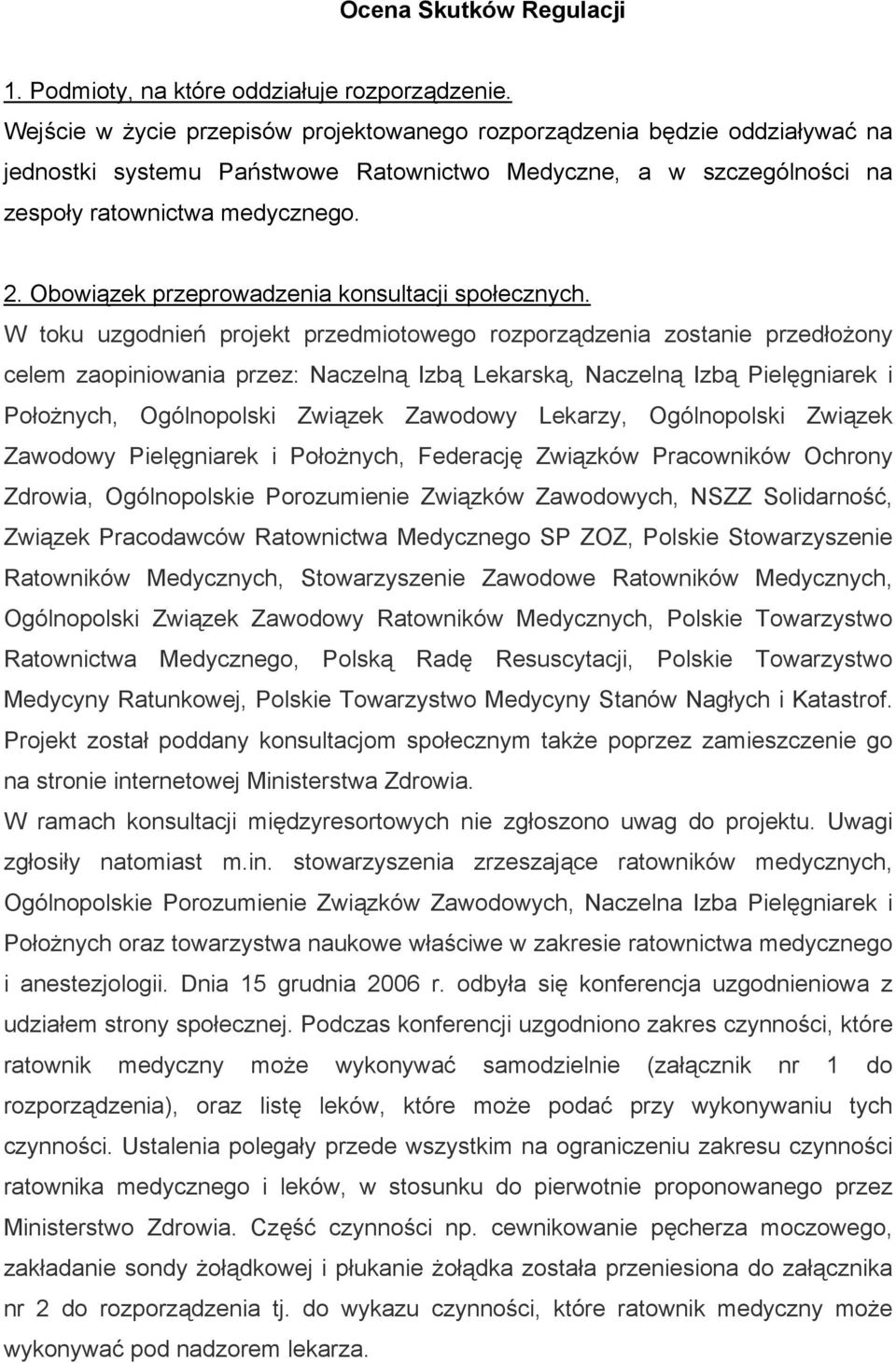 Ocena Skutków Regulacji

1. Podmioty, na które oddziałuje rozporządzenie.
Wejście w życie przepisów projektowanego rozporządzenia będzie oddziaływać na jednostki systemu Państwowe Ratownictwo Medyczne, a w szczególności na zespoły ratownictwa medycznego.

2. Obowiązek przeprowadzenia konsultacji społecznych.
W toku uzgodnień projekt przedmiotowego rozporządzenia zostanie przedłożony celem zaopiniowania przez: Naczelną Izbą Lekarską, Naczelną Izbą Pielęgniarek i Położnych, Ogólnopolski Związek Zawodowy Lekarzy, Ogólnopolski Związek Zawodowy Pielęgniarek i Położnych, Federację Związków Pracowników Ochrony Zdrowia, Ogólnopolskie Porozumienie Związków Zawodowych, NSZZ Solidarność, Związek Pracodawców Ratownictwa Medycznego SP ZOZ, Polskie Stowarzyszenie Ratowników Medycznych, Stowarzyszenie Zawodowe Ratowników Medycznych, Ogólnopolski Związek Zawodowy Ratowników Medycznych, Polskie Towarzystwo Ratownictwa Medycznego, Polską Radę Resuscytacji, Polskie Towarzystwo Medycyny Ratunkowej, Polskie Towarzystwo Medycyny Stanów Nagłych i Katastrof.
Projekt został poddany konsultacjom społecznym także poprzez zamieszczenie go na stronie internetowej Ministerstwa Zdrowia.
W ramach konsultacji międzyresortowych nie zgłoszono uwag do projektu. Uwagi zgłosiły natomiast m.in. stowarzyszenia zrzeszające ratowników medycznych, Ogólnopolskie Porozumienie Związków Zawodowych, Naczelna Izba Pielęgniarek i Położnych oraz towarzystwa naukowe właściwe w zakresie ratownictwa medycznego i anestezjologii. Dnia 15 grudnia 2006 r. odbyła się konferencja uzgodnieniowa z udziałem strony społecznej. Podczas konferencji uzgodniono zakres czynności, które ratownik medyczny może wykonywać samodzielnie (załącznik nr 1 do rozporządzenia), oraz listę leków, które może podać przy wykonywaniu tych czynności. Ustalenia polegały przede wszystkim na ograniczeniu zakresu czynności ratownika medycznego i leków, w stosunku do pierwotnie proponowanego przez Ministerstwo Zdrowia. Część czynności np. cewnikowanie pęcherza moczowego, zakładanie sondy żołądkowej i płukanie żołądka została przeniesiona do załącznika nr 2 do rozporządzenia tj. do wykazu czynności, które ratownik medyczny może wykonywać pod nadzorem lekarza.